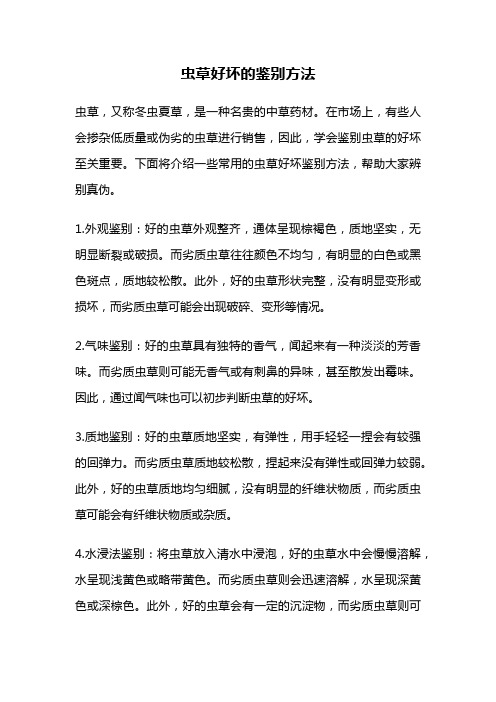 虫草好坏的鉴别方法

虫草，又称冬虫夏草，是一种名贵的中草药材。在市场上，有些人会掺杂低质量或伪劣的虫草进行销售，因此，学会鉴别虫草的好坏至关重要。下面将介绍一些常用的虫草好坏鉴别方法，帮助大家辨别真伪。

1.外观鉴别：好的虫草外观整齐，通体呈现棕褐色，质地坚实，无明显断裂或破损。而劣质虫草往往颜色不均匀，有明显的白色或黑色斑点，质地较松散。此外，好的虫草形状完整，没有明显变形或损坏，而劣质虫草可能会出现破碎、变形等情况。

2.气味鉴别：好的虫草具有独特的香气，闻起来有一种淡淡的芳香味。而劣质虫草则可能无香气或有刺鼻的异味，甚至散发出霉味。因此，通过闻气味也可以初步判断虫草的好坏。

3.质地鉴别：好的虫草质地坚实，有弹性，用手轻轻一捏会有较强的回弹力。而劣质虫草质地较松散，捏起来没有弹性或回弹力较弱。此外，好的虫草质地均匀细腻，没有明显的纤维状物质，而劣质虫草可能会有纤维状物质或杂质。

4.水浸法鉴别：将虫草放入清水中浸泡，好的虫草水中会慢慢溶解，水呈现浅黄色或略带黄色。而劣质虫草则会迅速溶解，水呈现深黄色或深棕色。此外，好的虫草会有一定的沉淀物，而劣质虫草则可